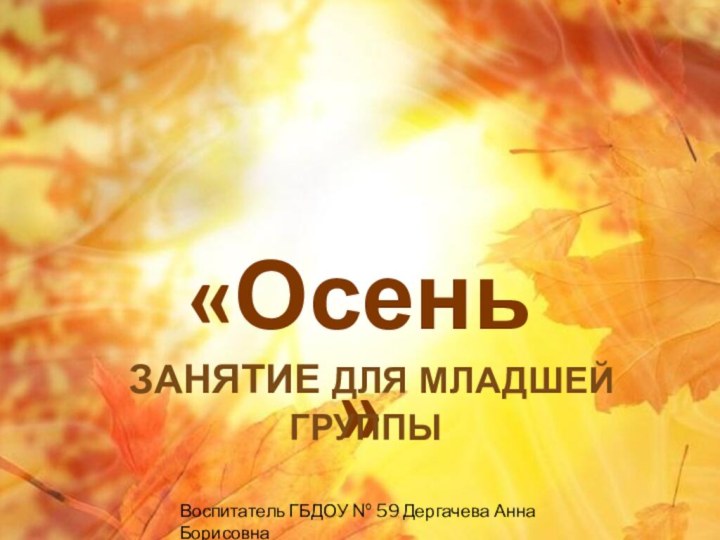 «Осень»

ЗАНЯТИЕ ДЛЯ МЛАДШЕЙ ГРУППЫ

Воспитатель ГБДОУ № 59 Дергачева Анна Борисовна